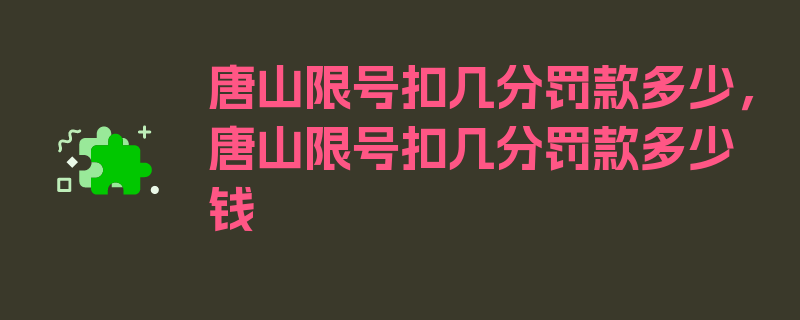 唐山限号扣几分罚款多少，唐山限号扣几分罚款多少钱